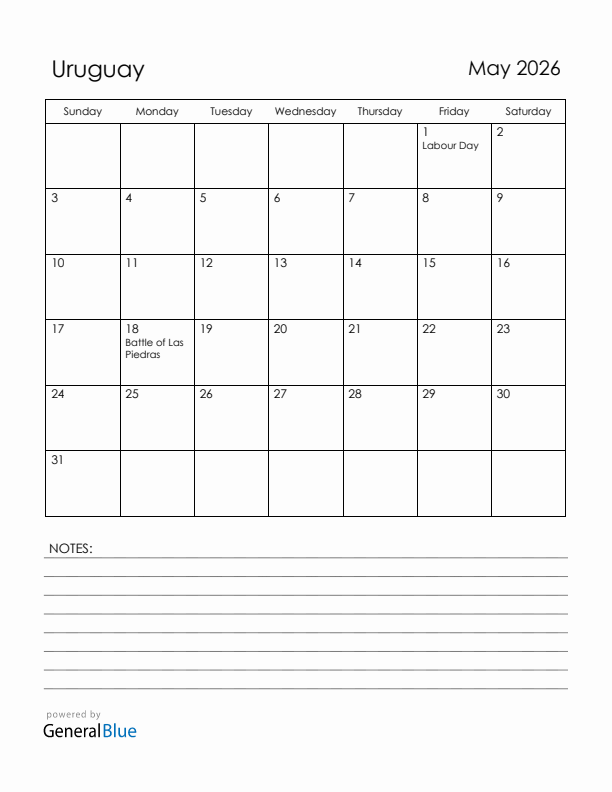 Uruguay

May 2026

| Sunday | Monday | Tuesday | Wednesday | Thursday | Friday | Saturday |
|---|---|---|---|---|---|---|
| | | | | | 1 Labour Day | 2 |
| 3 | 4 | 5 | 6 | 7 | 8 | 9 |
| 10 | 11 | 12 | 13 | 14 | 15 | 16 |
| 17 | 18 Battle of Las Piedras | 19 | 20 | 21 | 22 | 23 |
| 24 | 25 | 26 | 27 | 28 | 29 | 30 |
| 31 | | | | | | |

NOTES:

powered by
GeneralBlue